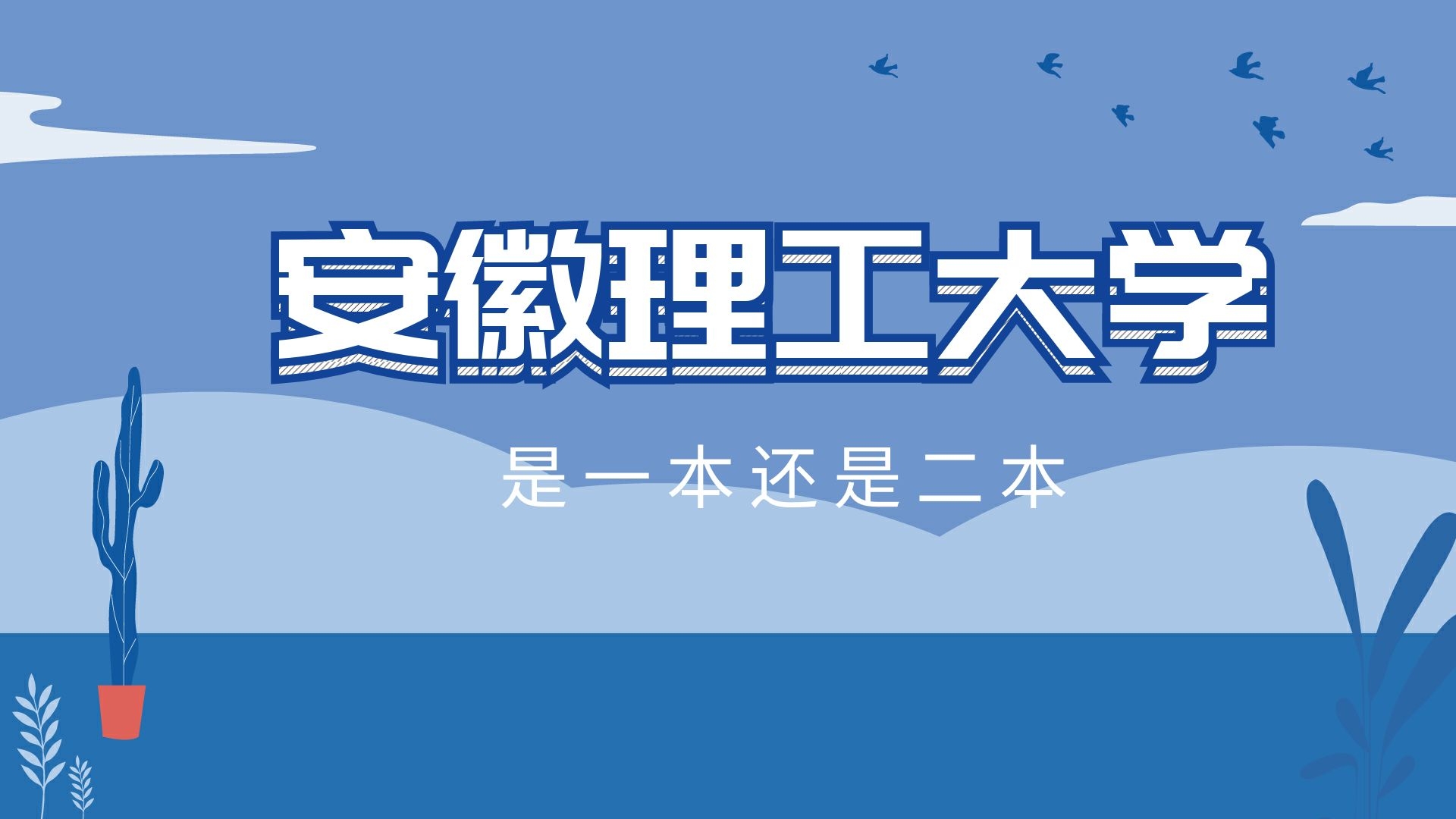 安徽理工大学

是一本还是二本